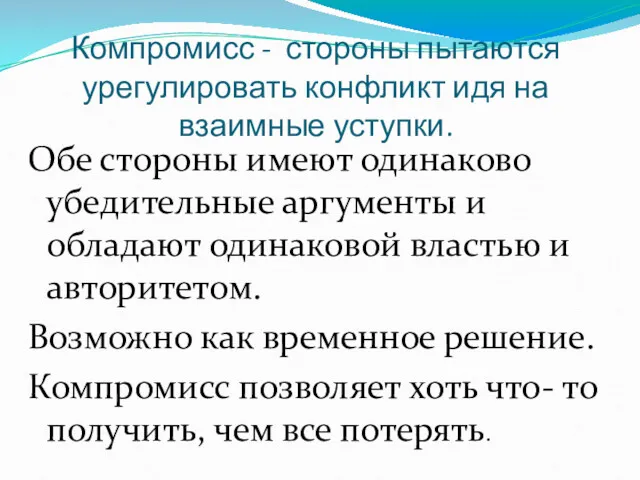 Компромисс -  стороны пытаются урегулировать конфликт идя на взаимные уступки.

Обе стороны имеют одинаково убедительные аргументы и обладают одинаковой властью и авторитетом.

Возможно как временное решение.

Компромисс позволяет хоть что- то получить, чем все потерять.